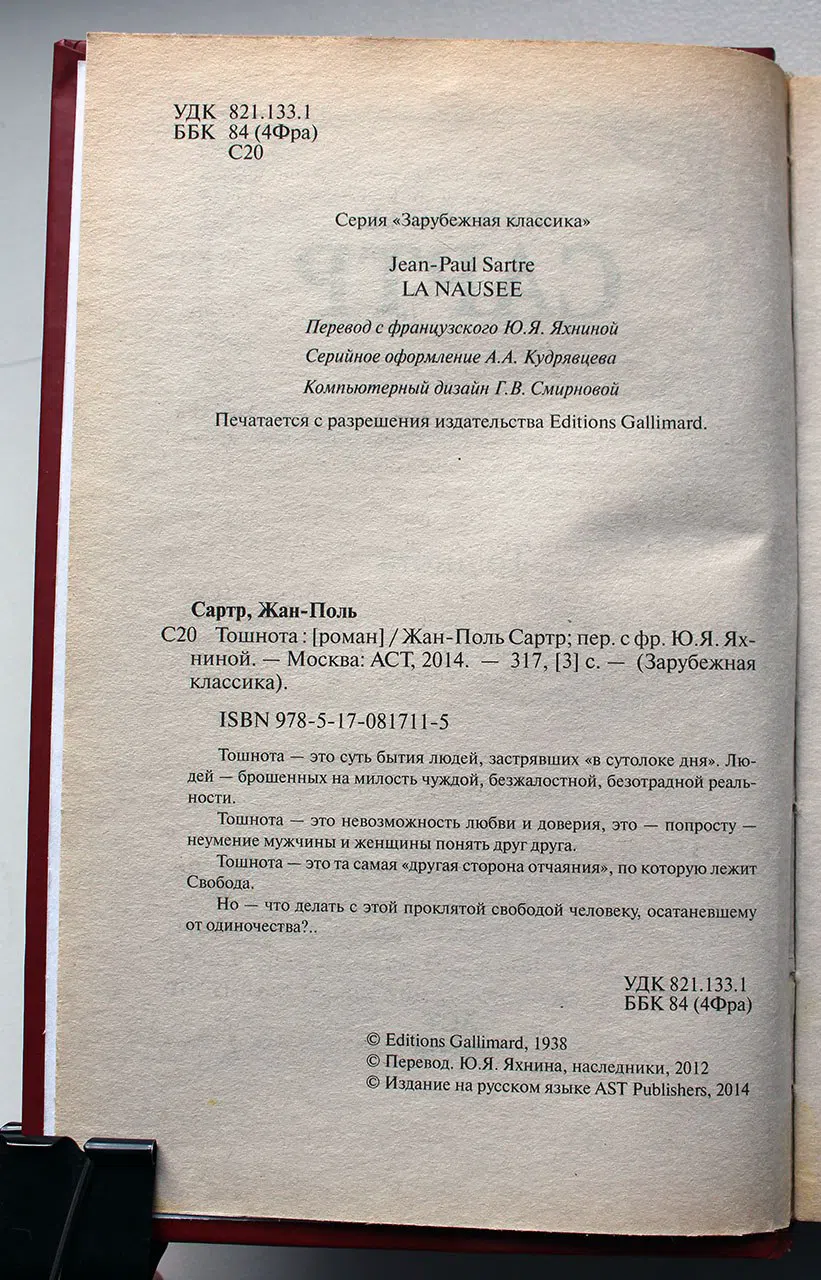 УДК 821.133.1
ББК 84 (4Фра)
С20

Серия «Зарубежная классика»

Jean-Paul Sartre
LA NAUSEE

Перевод с французского Ю.Я. Яхниной
Серийное оформление А.А. Кудрявцева
Компьютерный дизайн Г.В. Смирновой

Печатается с разрешения издательства Editions Gallimard.

Сартр, Жан-Поль
С20 Тошнота : [роман] / Жан-Поль Сартр; пер. с фр. Ю.Я. Яхниной. — Москва: АСТ, 2014. — 317, [3] с. — (Зарубежная классика).

ISBN 978-5-17-081711-5

Тошнота — это суть бытия людей, застрявших «в сутолоке дня». Людей — брошенных на милость чуждой, безжалостной, безотрадной реальности.

Тошнота — это невозможность любви и доверия, это — попросту — неумение мужчины и женщины понять друг друга.

Тошнота — это та самая «другая сторона отчаяния», по которую лежит Свобода.

Но — что делать с этой проклятой свободой человеку, осатаневшему от одиночества?..

УДК 821.133.1
ББК 84 (4Фра)

© Editions Gallimard, 1938
© Перевод. Ю.Я. Яхнина, наследники, 2012
© Издание на русском языке AST Publishers, 2014